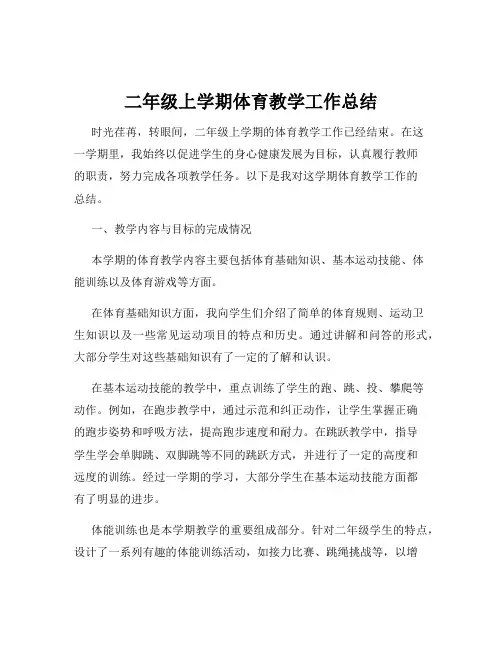 二年级上学期体育教学工作总结

时光荏苒，转眼间，二年级上学期的体育教学工作已经结束。在这一学期里，我始终以促进学生的身心健康发展为目标，认真履行教师的职责，努力完成各项教学任务。以下是我对这学期体育教学工作的总结。

一、教学内容与目标的完成情况

本学期的体育教学内容主要包括体育基础知识、基本运动技能、体能训练以及体育游戏等方面。

在体育基础知识方面，我向学生们介绍了简单的体育规则、运动卫生知识以及一些常见运动项目的特点和历史。通过讲解和问答的形式，大部分学生对这些基础知识有了一定的了解和认识。

在基本运动技能的教学中，重点训练了学生的跑、跳、投、攀爬等动作。例如，在跑步教学中，通过示范和纠正动作，让学生掌握正确的跑步姿势和呼吸方法，提高跑步速度和耐力。在跳跃教学中，指导学生学会单脚跳、双脚跳等不同的跳跃方式，并进行了一定的高度和远度的训练。经过一学期的学习，大部分学生在基本运动技能方面都有了明显的进步。

体能训练也是本学期教学的重要组成部分。针对二年级学生的特点，设计了一系列有趣的体能训练活动，如接力比赛、跳绳挑战等，以增